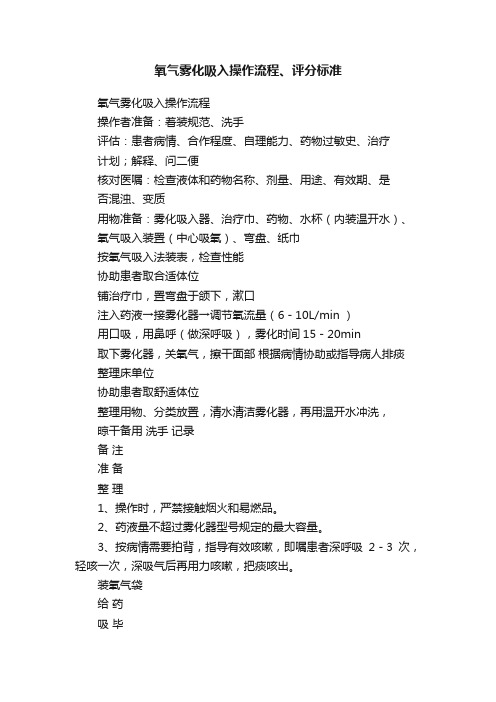 氧气雾化吸入操作流程、评分标准

氧气雾化吸入操作流程

操作者准备：着装规范、洗手

评估：患者病情、合作程度、自理能力、药物过敏史、治疗计划；解释、问二便

核对医嘱：检查液体和药物名称、剂量、用途、有效期、是否混浊、变质

用物准备：雾化吸入器、治疗巾、药物、水杯（内装温开水）、氧气吸入装置（中心吸氧）、弯盘、纸巾

按氧气吸入法装表，检查性能

协助患者取合适体位

铺治疗巾，置弯盘于颌下，漱口

注入药液→接雾化器→调节氧流量（6 - 10L/min ）

用口吸，用鼻呼（做深呼吸），雾化时间 15 - 20min

取下雾化器，关氧气，擦干面部 根据病情协助或指导病人排痰

整理床单位

协助患者取舒适体位

整理用物、分类放置，清水清洁雾化器，再用温开水冲洗，晾干备用 洗手 记录

备 注

准 备

整 理

1、操作时，严禁接触烟火和易燃品。

2、药液量不超过雾化器型号规定的最大容量。

3、按病情需要拍背，指导有效咳嗽，即嘱患者深呼吸 2 - 3 次，轻咳一次，深吸气后再用力咳嗽，把痰咳出。

装氧气袋

给 药

吸 毕